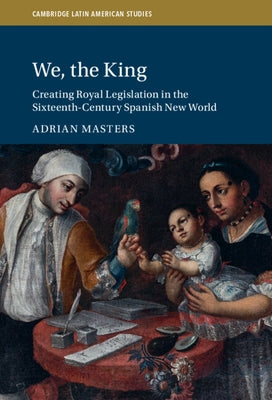 CAMBRIDGE LATIN AMERICAN STUDIES

We, the King

Creating Royal Legislation in the Sixteenth-Century Spanish New World

ADRIAN MASTERS